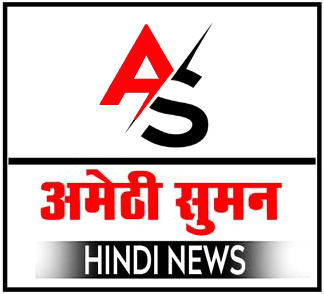 AS

अमेठी सुमन

HINDI NEWS